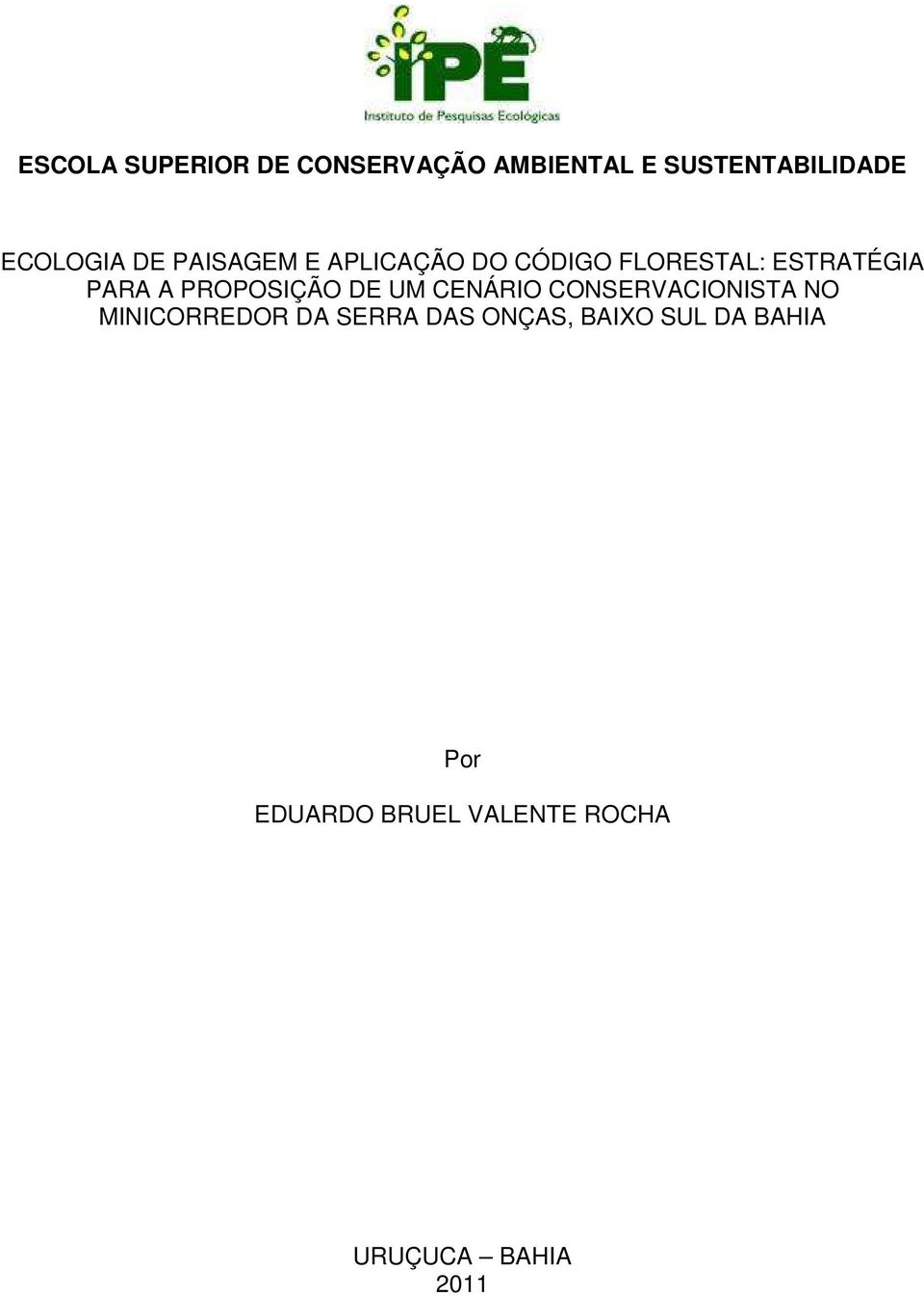 IPÊ
Instituto de Pesquisas Ecológicas

ESCOLA SUPERIOR DE CONSERVAÇÃO AMBIENTAL E SUSTENTABILIDADE

ECOLOGIA DE PAISAGEM E APLICAÇÃO DO CÓDIGO FLORESTAL: ESTRATÉGIA PARA A PROPOSIÇÃO DE UM CENÁRIO CONSERVACIONISTA NO MINICORREDOR DA SERRA DAS ONÇAS, BAIXO SUL DA BAHIA

Por

EDUARDO BRUEL VALENTE ROCHA

URUÇUCA – BAHIA
2011